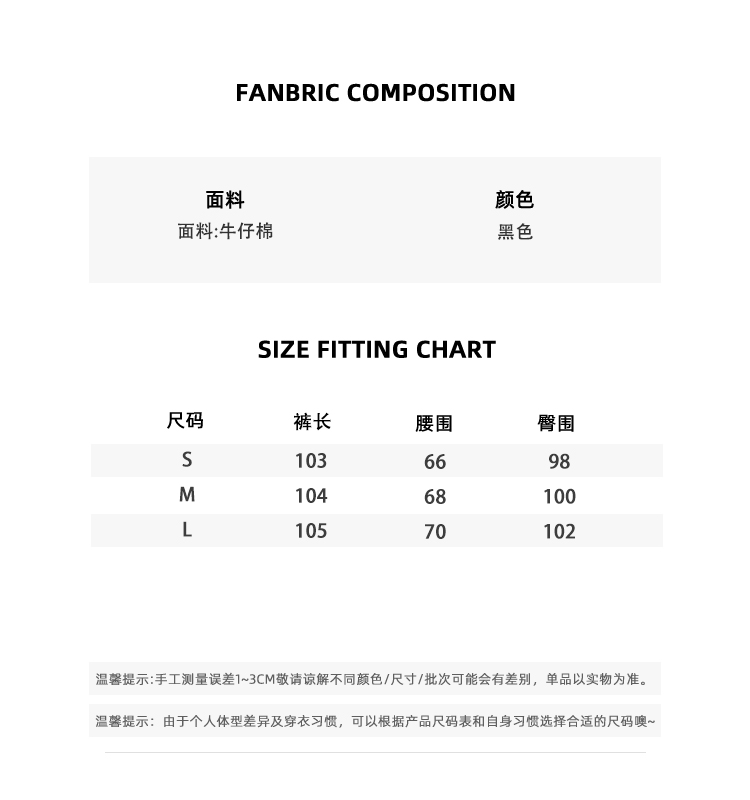 FANBRIC COMPOSITION

面料
面料:牛仔棉

颜色
黑色

SIZE FITTING CHART

| 尺码 | 裤长 | 腰围 | 臀围 |
|---|---|---|---|
| S | 103 | 66 | 98 |
| M | 104 | 68 | 100 |
| L | 105 | 70 | 102 |

温馨提示:手工测量误差1~3CM敬请谅解不同颜色/尺寸/批次可能会有差别，单品以实物为准。

温馨提示：由于个人体型差异及穿衣习惯，可以根据产品尺码表和自身习惯选择合适的尺码噢~